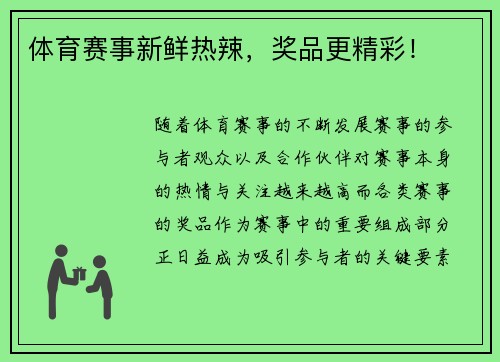 体育赛事新鲜热辣，奖品更精彩！

随着体育赛事的不断发展赛事的参与者观众以及合作伙伴对赛事本身的热情与关注越来越高而各类赛事的奖品作为赛事中的重要组成部分正日益成为吸引参与者的关键要素